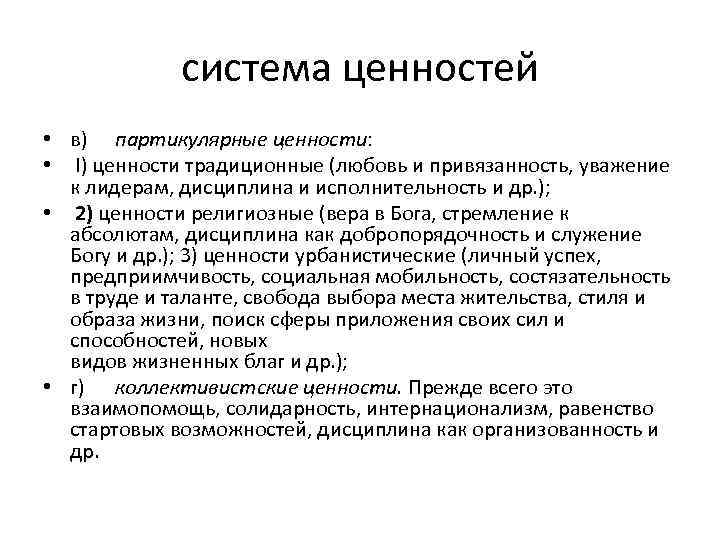 система ценностей

• в) партикулярные ценности:

• I) ценности традиционные (любовь и привязанность, уважение к лидерам, дисциплина и исполнительность и др.);

• 2) ценности религиозные (вера в Бога, стремление к абсолютам, дисциплина как добропорядочность и служение Богу и др.); 3) ценности урбанистические (личный успех, предприимчивость, социальная мобильность, состязательность в труде и таланте, свобода выбора места жительства, стиля и образа жизни, поиск сферы приложения своих сил и способностей, новых
видов жизненных благ и др.);

• г) коллективистские ценности. Прежде всего это взаимопомощь, солидарность, интернационализм, равенство стартовых возможностей, дисциплина как организованность и др.